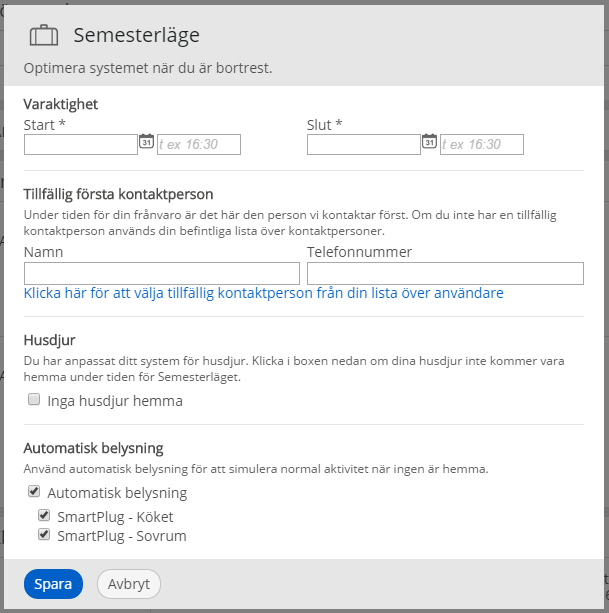 Semesterläge

Optimera systemet när du är bortrest.

Varaktighet

Start *

31 t ex 16:30

Slut *

31 t ex 16:30

Tillfällig första kontaktperson

Under tiden för din frånvaro är det här den person vi kontaktar först. Om du inte har en tillfällig kontaktperson används din befintliga lista över kontaktpersoner.

Namn

Telefonnummer

Klicka här för att välja tillfällig kontaktperson från din lista över användare

Husdjur

Du har anpassat ditt system för husdjur. Klicka i boxen nedan om dina husdjur inte kommer vara hemma under tiden för Semesterläget.

Inga husdjur hemma

Automatisk belysning

Använd automatisk belysning för att simulera normal aktivitet när ingen är hemma.

Automatisk belysning

SmartPlug - Köket

SmartPlug - Sovrum

Spara

Avbryt